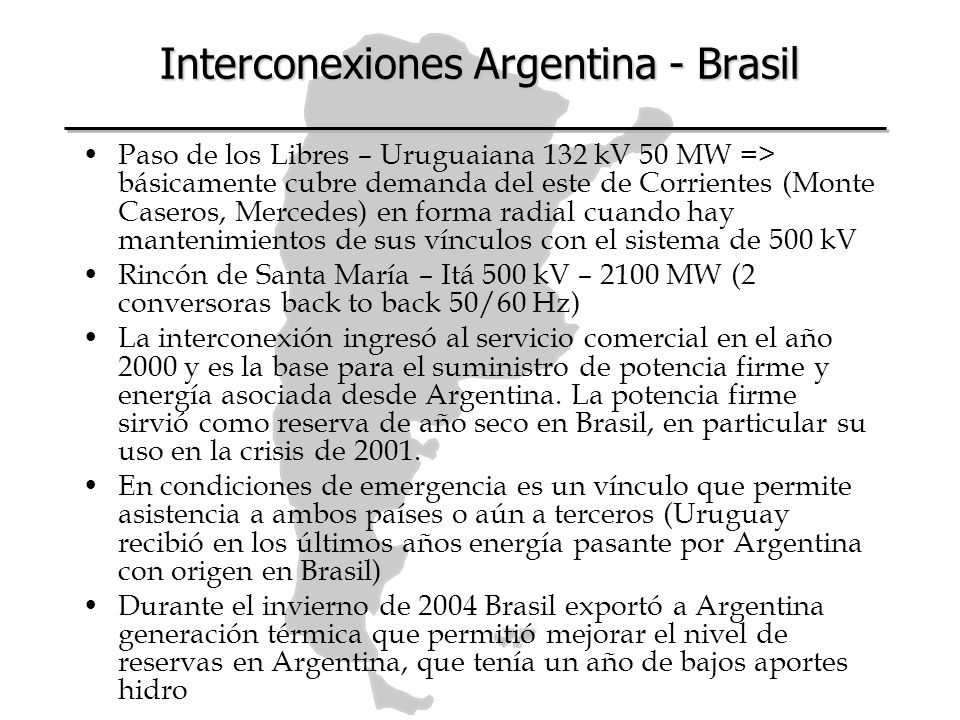 Interconexiones Argentina - Brasil

• Paso de los Libres – Uruguaiana 132 kV 50 MW => básicamente cubre demanda del este de Corrientes (Monte Caseros, Mercedes) en forma radial cuando hay mantenimientos de sus vínculos con el sistema de 500 kV

• Rincón de Santa María – Itá 500 kV – 2100 MW (2 conversoras back to back 50/60 Hz)

• La interconexión ingresó al servicio comercial en el año 2000 y es la base para el suministro de potencia firme y energía asociada desde Argentina. La potencia firme sirvió como reserva de año seco en Brasil, en particular su uso en la crisis de 2001.

• En condiciones de emergencia es un vínculo que permite asistencia a ambos países o aún a terceros (Uruguay recibió en los últimos años energía pasante por Argentina con origen en Brasil)

• Durante el invierno de 2004 Brasil exportó a Argentina generación térmica que permitió mejorar el nivel de reservas en Argentina, que tenía un año de bajos aportes hidro